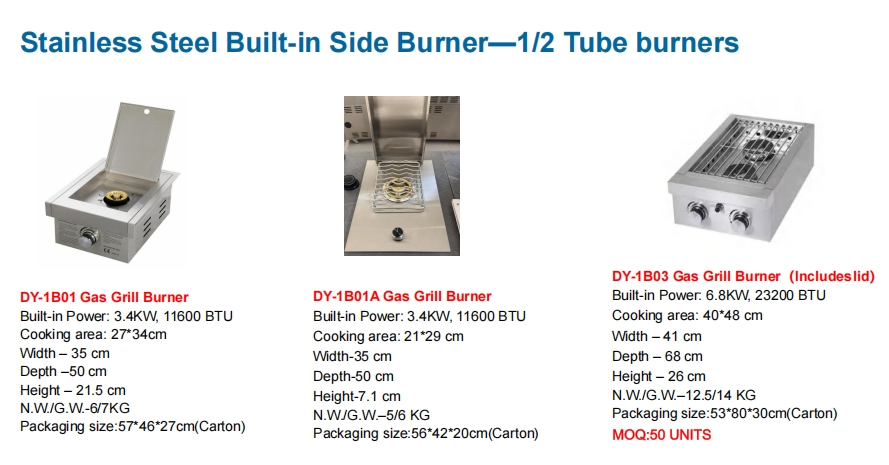 Stainless Steel Built-in Side Burner—1/2 Tube burners

DY-1B01 Gas Grill Burner
Built-in Power: 3.4KW, 11600 BTU
Cooking area: 27*34cm
Width – 35 cm
Depth –50 cm
Height – 21.5 cm
N.W./G.W.-6/7KG
Packaging size:57*46*27cm(Carton)

DY-1B01A Gas Grill Burner
Built-in Power: 3.4KW, 11600 BTU
Cooking area: 21*29 cm
Width-35 cm
Depth-50 cm
Height-7.1 cm
N.W./G.W.–5/6 KG
Packaging size:56*42*20cm(Carton)

DY-1B03 Gas Grill Burner (Includeslid)
Built-in Power: 6.8KW, 23200 BTU
Cooking area: 40*48 cm
Width – 41 cm
Depth – 68 cm
Height – 26 cm
N.W./G.W.–12.5/14 KG
Packaging size:53*80*30cm(Carton)
MOQ:50 UNITS